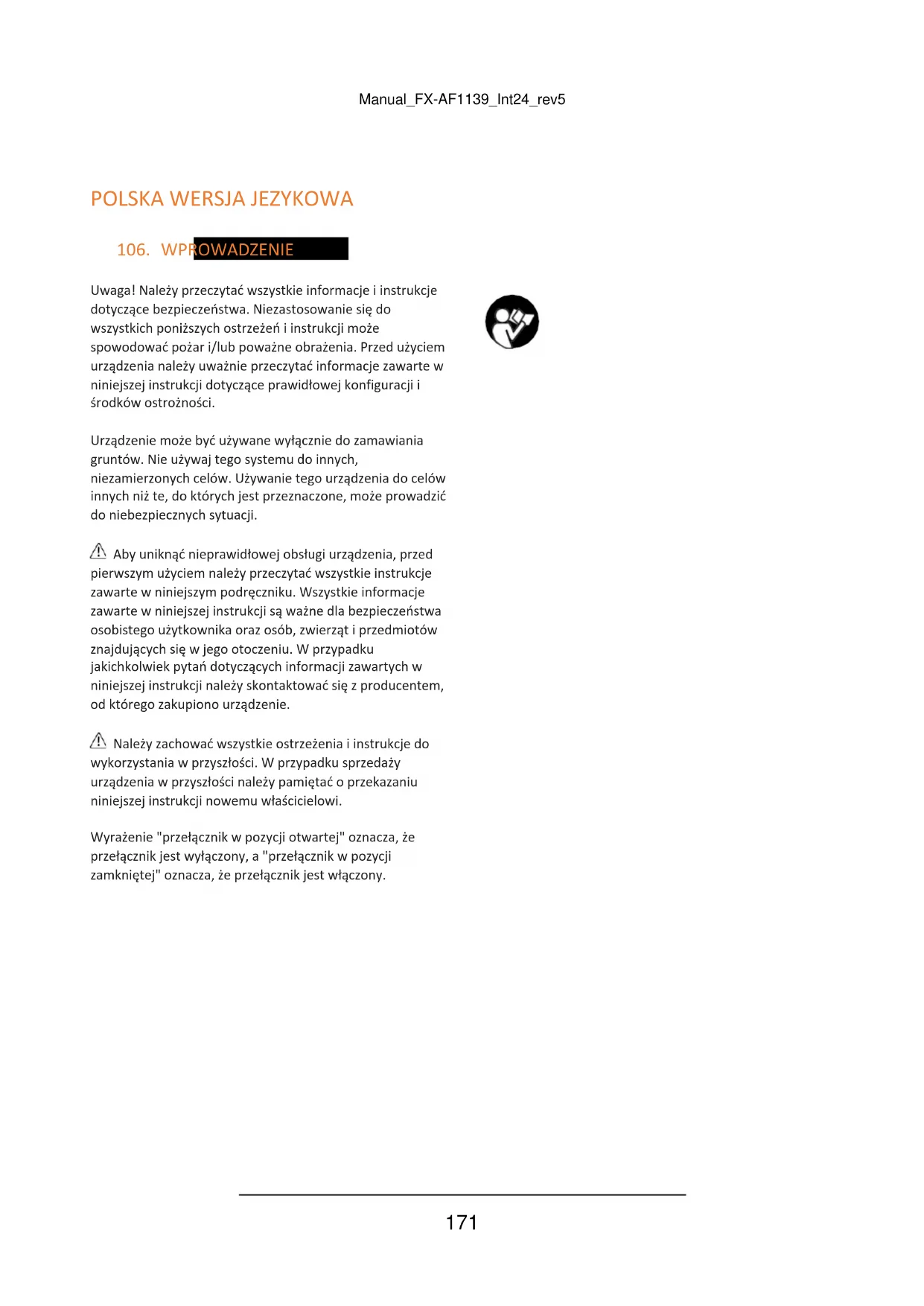 Manual_FX-AF1139_Int24_rev5

POLSKA WERSJA JEZYKOWA

106. WPROWADZENIE

Uwaga! Należy przeczytać wszystkie informacje i instrukcje dotyczące bezpieczeństwa. Niezastosowanie się do wszystkich poniższych ostrzeżeń i instrukcji może spowodować pożar i/lub poważne obrażenia. Przed użyciem urządzenia należy uważnie przeczytać informacje zawarte w niniejszej instrukcji dotyczące prawidłowej konfiguracji i środków ostrożności.

Urządzenie może być używane wyłącznie do zamawiania gruntów. Nie używaj tego systemu do innych, niezamierzonych celów. Używanie tego urządzenia do celów innych niż te, do których jest przeznaczone, może prowadzić do niebezpiecznych sytuacji.

Aby uniknąć nieprawidłowej obsługi urządzenia, przed pierwszym użyciem należy przeczytać wszystkie instrukcje zawarte w niniejszym podręczniku. Wszystkie informacje zawarte w niniejszej instrukcji są ważne dla bezpieczeństwa osobistego użytkownika oraz osób, zwierząt i przedmiotów znajdujących się w jego otoczeniu. W przypadku jakichkolwiek pytań dotyczących informacji zawartych w niniejszej instrukcji należy skontaktować się z producentem, od którego zakupiono urządzenie.

Należy zachować wszystkie ostrzeżenia i instrukcje do wykorzystania w przyszłości. W przypadku sprzedaży urządzenia w przyszłości należy pamiętać o przekazaniu niniejszej instrukcji nowemu właścicielowi.

Wyrażenie "przełącznik w pozycji otwartej" oznacza, że przełącznik jest wyłączony, a "przełącznik w pozycji zamkniętej" oznacza, że przełącznik jest włączony.

171